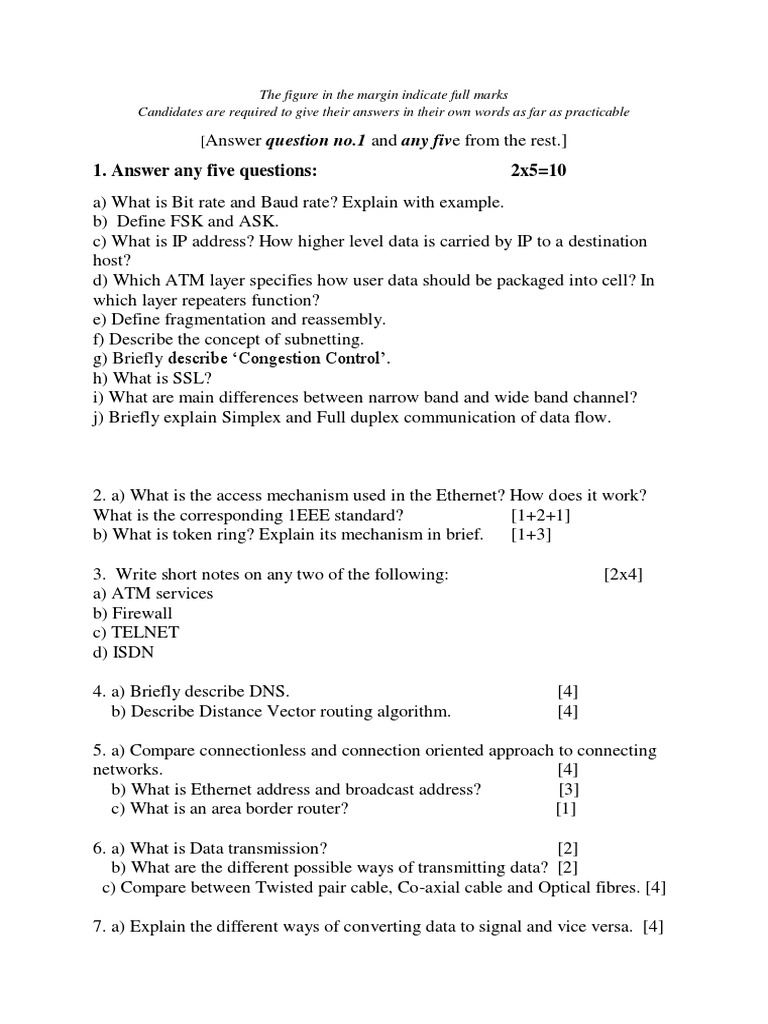 The figure in the margin indicate full marks
Candidates are required to give their answers in their own words as far as practicable

[Answer question no.1 and any five from the rest.]

1. Answer any five questions: 2x5=10

a) What is Bit rate and Baud rate? Explain with example.
b) Define FSK and ASK.
c) What is IP address? How higher level data is carried by IP to a destination host?
d) Which ATM layer specifies how user data should be packaged into cell? In which layer repeaters function?
e) Define fragmentation and reassembly.
f) Describe the concept of subnetting.
g) Briefly describe 'Congestion Control'.
h) What is SSL?
i) What are main differences between narrow band and wide band channel?
j) Briefly explain Simplex and Full duplex communication of data flow.

2. a) What is the access mechanism used in the Ethernet? How does it work? What is the corresponding 1EEE standard? [1+2+1]
b) What is token ring? Explain its mechanism in brief. [1+3]

3. Write short notes on any two of the following: [2x4]
a) ATM services
b) Firewall
c) TELNET
d) ISDN

4. a) Briefly describe DNS. [4]
b) Describe Distance Vector routing algorithm. [4]

5. a) Compare connectionless and connection oriented approach to connecting networks. [4]
b) What is Ethernet address and broadcast address? [3]
c) What is an area border router? [1]

6. a) What is Data transmission? [2]
b) What are the different possible ways of transmitting data? [2]
c) Compare between Twisted pair cable, Co-axial cable and Optical fibres. [4]

7. a) Explain the different ways of converting data to signal and vice versa. [4]